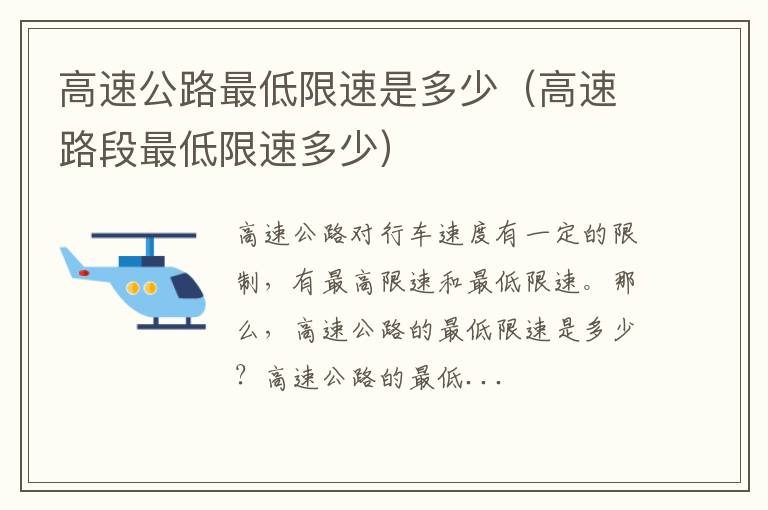 高速公路最低限速是多少（高速路段最低限速多少）

高速公路对行车速度有一定的限制，有最高限速和最低限速。那么，高速公路的最低限速是多少？高速公路的最低...